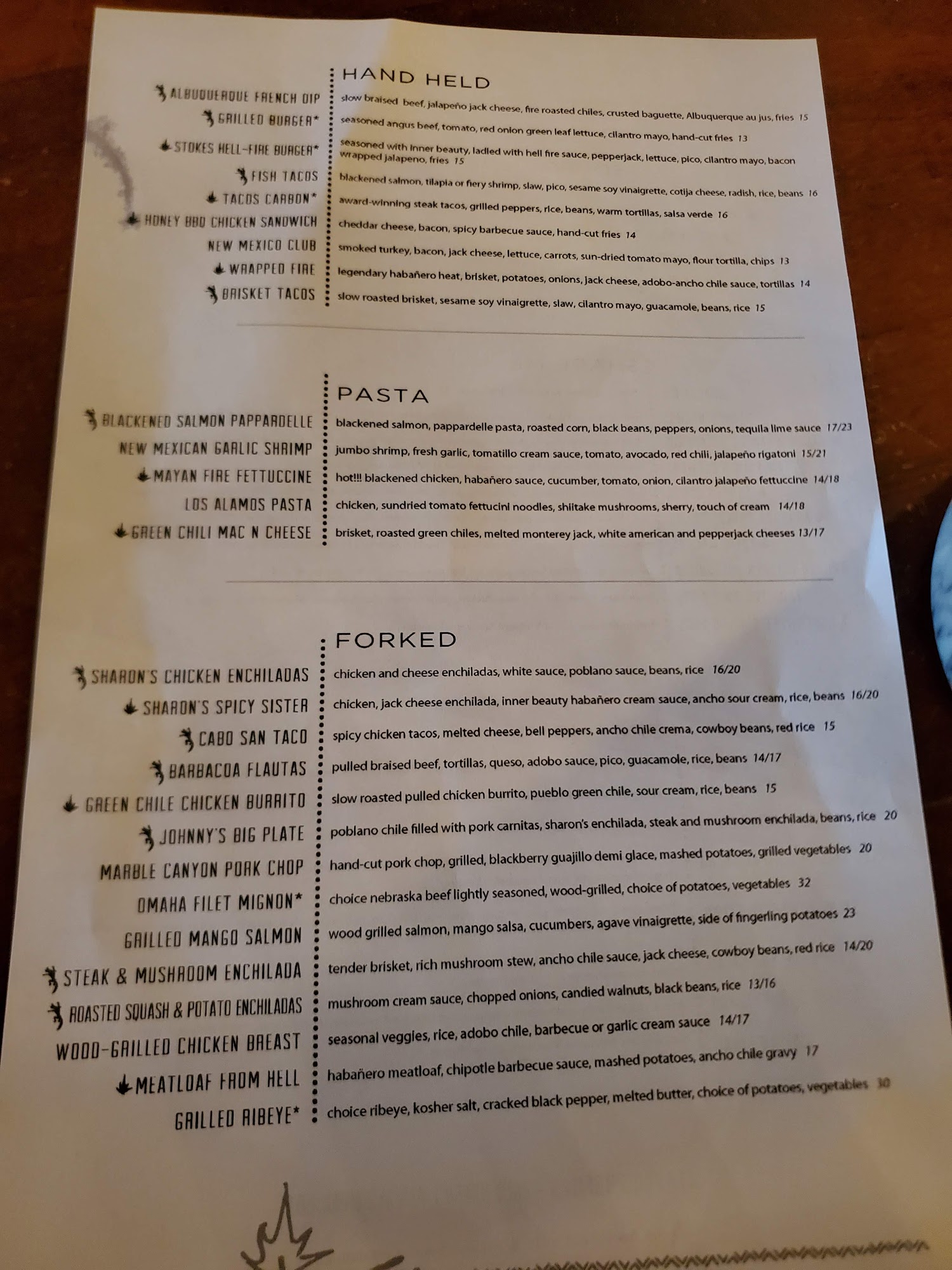 HAND HELD

ALBUQUERQUE FRENCH DIP
slow braised beef, jalapeño jack cheese, fire roasted chiles, crusted baguette, Albuquerque au jus, fries 15

GRILLED BURGER*
seasoned angus beef, tomato, red onion green leaf lettuce, cilantro mayo, hand-cut fries 13

STOKES HELL-FIRE BURGER*
seasoned with inner beauty, ladled with hell fire sauce, pepperjack, lettuce, pico, cilantro mayo, bacon wrapped jalapeno, fries 15

FISH TACOS
blackened salmon, tilapia or fiery shrimp, slaw, pico, sesame soy vinaigrette, cotija cheese, radish, rice, beans 16

TACOS CARBON*
award-winning steak tacos, grilled peppers, rice, beans, warm tortillas, salsa verde 16

HONEY BBQ CHICKEN SANDWICH
cheddar cheese, bacon, spicy barbecue sauce, hand-cut fries 14

NEW MEXICO CLUB
smoked turkey, bacon, jack cheese, lettuce, carrots, sun-dried tomato mayo, flour tortilla, chips 13

WRAPPED FIRE
legendary habañero heat, brisket, potatoes, onions, jack cheese, adobo-ancho chile sauce, tortillas 14

BRISKET TACOS
slow roasted brisket, sesame soy vinaigrette, slaw, cilantro mayo, guacamole, beans, rice 15

PASTA

BLACKENED SALMON PAPPARDELLE
blackened salmon, pappardelle pasta, roasted corn, black beans, peppers, onions, tequila lime sauce 17/23

NEW MEXICAN GARLIC SHRIMP
jumbo shrimp, fresh garlic, tomatillo cream sauce, tomato, avocado, red chili, jalapeño rigatoni 15/21

MAYAN FIRE FETTUCCINE
hot!!! blackened chicken, habañero sauce, cucumber, tomato, onion, cilantro jalapeño fettuccine 14/18

LOS ALAMOS PASTA
chicken, sundried tomato fettucini noodles, shiitake mushrooms, sherry, touch of cream 14/18

GREEN CHILI MAC N CHEESE
brisket, roasted green chiles, melted monterey jack, white american and pepperjack cheeses 13/17

FORKED

SHARON'S CHICKEN ENCHILADAS
chicken and cheese enchiladas, white sauce, poblano sauce, beans, rice 16/20

SHARON'S SPICY SISTER
chicken, jack cheese enchilada, inner beauty habañero cream sauce, ancho sour cream, rice, beans 16/20

CABO SAN TACO
spicy chicken tacos, melted cheese, bell peppers, ancho chile crema, cowboy beans, red rice 15

BARBACOA FLAUTAS
pulled braised beef, tortillas, queso, adobo sauce, pico, guacamole, rice, beans 14/17

GREEN CHILE CHICKEN BURRITO
slow roasted pulled chicken burrito, pueblo green chile, sour cream, rice, beans 15

JOHNNY'S BIG PLATE
poblano chile filled with pork carnitas, sharon's enchilada, steak and mushroom enchilada, beans, rice 20

MARBLE CANYON PORK CHOP
hand-cut pork chop, grilled, blackberry guajillo demi glace, mashed potatoes, grilled vegetables 20

OMAHA FILET MIGNON*
choice nebraska beef lightly seasoned, wood-grilled, choice of potatoes, vegetables 32

GRILLED MANGO SALMON
wood grilled salmon, mango salsa, cucumbers, agave vinaigrette, side of fingerling potatoes 23

STEAK & MUSHROOM ENCHILADA
tender brisket, rich mushroom stew, ancho chile sauce, jack cheese, cowboy beans, red rice 14/20

ROASTED SQUASH & POTATO ENCHILADAS
mushroom cream sauce, chopped onions, candied walnuts, black beans, rice 13/16

WOOD-GRILLED CHICKEN BREAST
seasonal veggies, rice, adobo chile, barbecue or garlic cream sauce 14/17

MEATLOAF FROM HELL
habañero meatloaf, chipotle barbecue sauce, mashed potatoes, ancho chile gravy 17

GRILLED RIBEYE*
choice ribeye, kosher salt, cracked black pepper, melted butter, choice of potatoes, vegetables 30